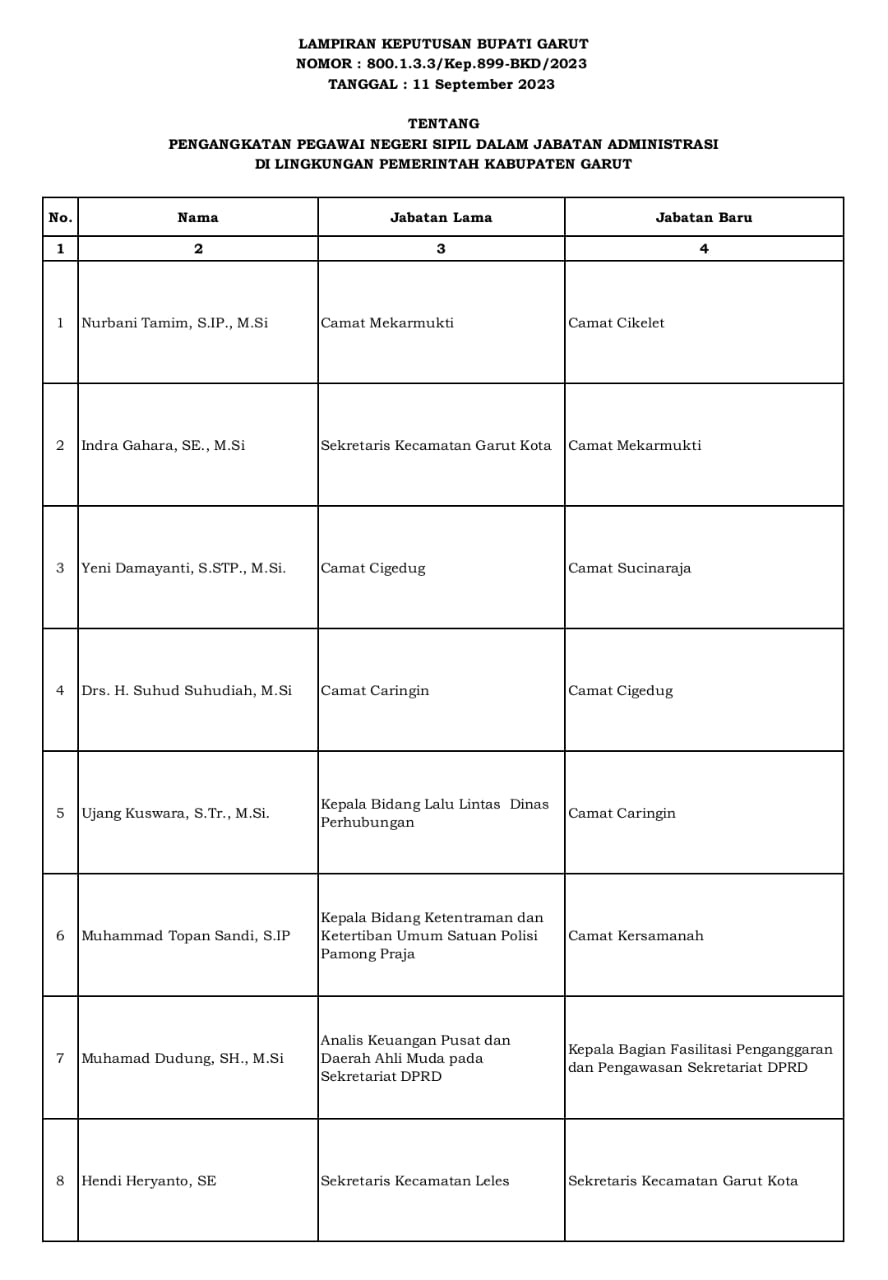 LAMPIRAN KEPUTUSAN BUPATI GARUT
NOMOR : 800.1.3.3/Kep.899-BKD/2023
TANGGAL : 11 September 2023

TENTANG
PENGANGKATAN PEGAWAI NEGERI SIPIL DALAM JABATAN ADMINISTRASI
DI LINGKUNGAN PEMERINTAH KABUPATEN GARUT

| No. | Nama | Jabatan Lama | Jabatan Baru |
|---|---|---|---|
| 1 | 2 | 3 | 4 |
| 1 | Nurbani Tamim, S.IP., M.Si | Camat Mekarmukti | Camat Cikelet |
| 2 | Indra Gahara, SE., M.Si | Sekretaris Kecamatan Garut Kota | Camat Mekarmukti |
| 3 | Yeni Damayanti, S.STP., M.Si. | Camat Cigedug | Camat Sucinaraja |
| 4 | Drs. H. Suhud Suhudiah, M.Si | Camat Caringin | Camat Cigedug |
| 5 | Ujang Kuswara, S.Tr., M.Si. | Kepala Bidang Lalu Lintas Dinas Perhubungan | Camat Caringin |
| 6 | Muhammad Topan Sandi, S.IP | Kepala Bidang Ketentraman dan Ketertiban Umum Satuan Polisi Pamong Praja | Camat Kersamanah |
| 7 | Muhamad Dudung, SH., M.Si | Analis Keuangan Pusat dan Daerah Ahli Muda pada Sekretariat DPRD | Kepala Bagian Fasilitasi Penganggaran dan Pengawasan Sekretariat DPRD |
| 8 | Hendi Heryanto, SE | Sekretaris Kecamatan Leles | Sekretaris Kecamatan Garut Kota |